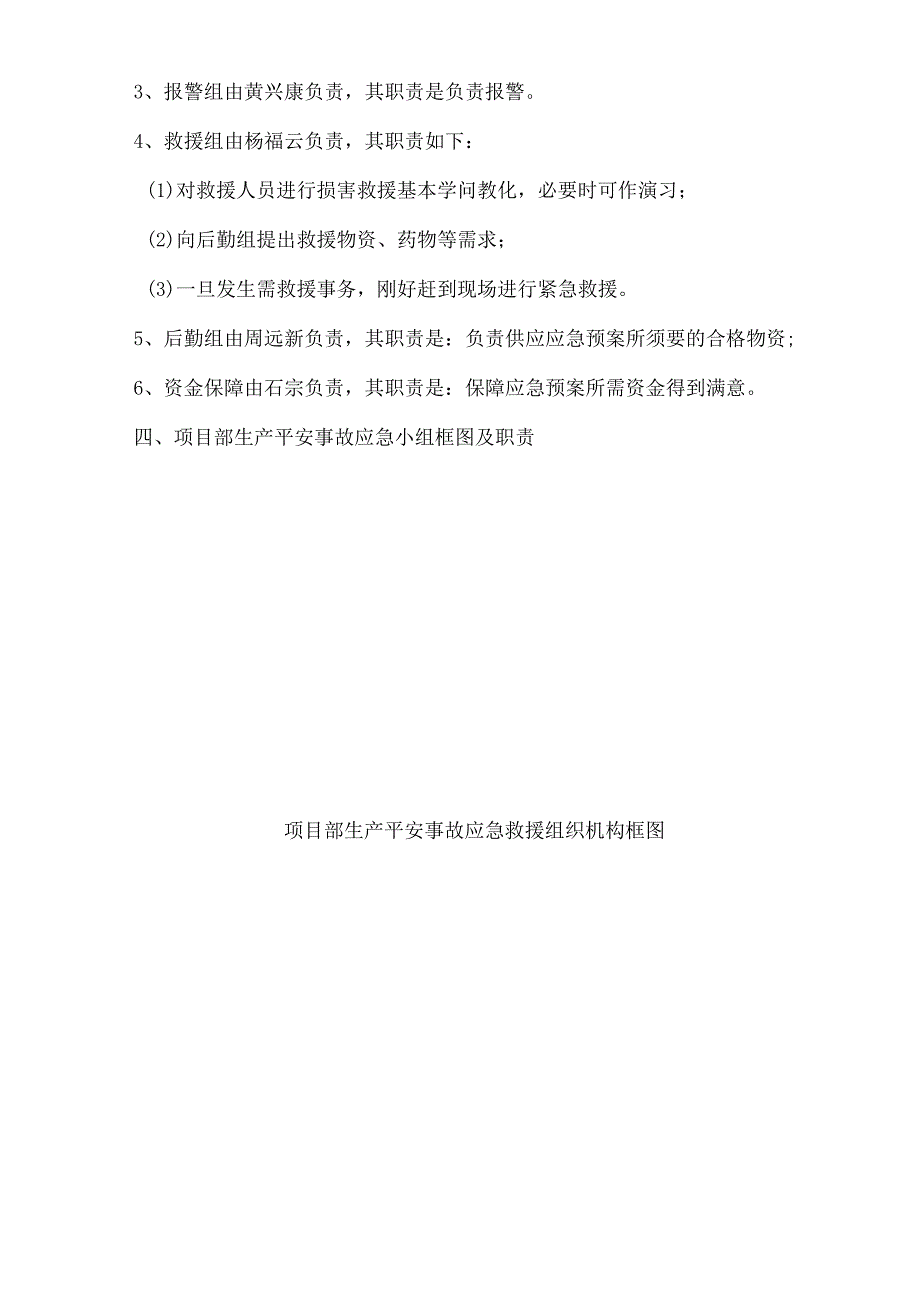 3、报警组由黄兴康负责，其职责是负责报警。

4、救援组由杨福云负责，其职责如下：

(1)对救援人员进行损害救援基本学问教化，必要时可作演习；

(2)向后勤组提出救援物资、药物等需求；

(3)一旦发生需救援事务，刚好赶到现场进行紧急救援。

5、后勤组由周远新负责，其职责是：负责供应应急预案所须要的合格物资；

6、资金保障由石宗负责，其职责是：保障应急预案所需资金得到满意。

四、项目部生产平安事故应急小组框图及职责

项目部生产平安事故应急救援组织机构框图